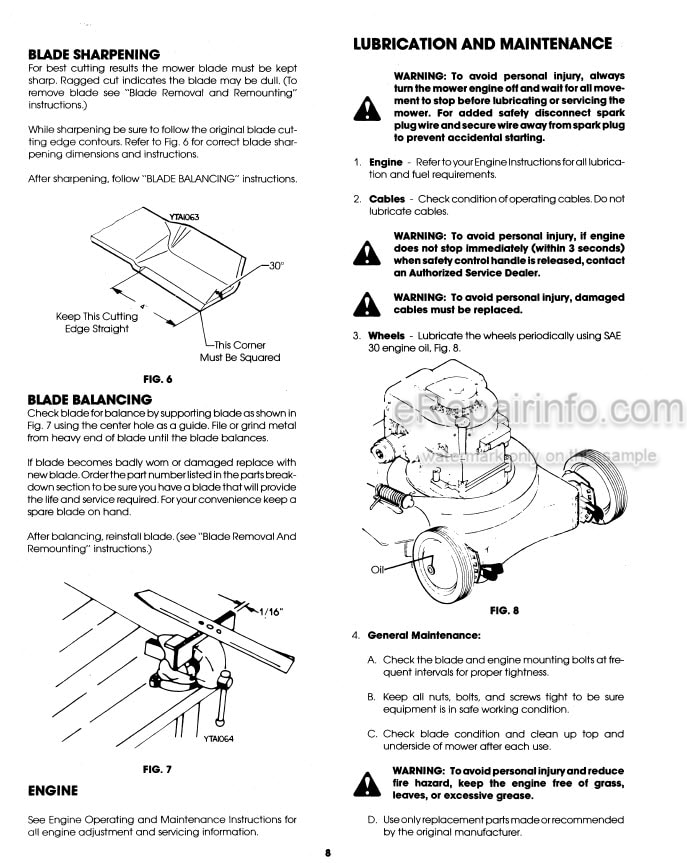 BLADE SHARPENING

For best cutting results the mower blade must be kept sharp. Ragged cut indicates the blade may be dull. (To remove blade see "Blade Removal and Remounting" instructions.)

While sharpening be sure to follow the original blade cutting edge contours. Refer to Fig. 6 for correct blade sharpening dimensions and instructions.

After sharpening, follow "BLADE BALANCING" instructions.

YTA1063

30°

4

Keep This Cutting Edge Straight

This Corner Must Be Squared

FIG. 6

BLADE BALANCING

Check blade for balance by supporting blade as shown in Fig. 7 using the center hole as a guide. File or grind metal from heavy end of blade until the blade balances.

If blade becomes badly worn or damaged replace with new blade. Order the part number listed in the parts breakdown section to be sure you have a blade that will provide the life and service required. For your convenience keep a spare blade on hand.

After balancing, reinstall blade. (see "Blade Removal And Remounting" instructions.)

1/16"

YTA1064

FIG. 7

ENGINE

See Engine Operating and Maintenance Instructions for all engine adjustment and servicing information.

LUBRICATION AND MAINTENANCE

WARNING: To avoid personal injury, always turn the mower engine off and wait for all movement to stop before lubricating or servicing the mower. For added safety disconnect spark plug wire and secure wire away from spark plug to prevent accidental starting.

1. Engine - Refer to your Engine Instructions for all lubrication and fuel requirements.

2. Cables - Check condition of operating cables. Do not lubricate cables.

WARNING: To avoid personal injury, if engine does not stop immediately (within 3 seconds) when safety control handle is released, contact an Authorized Service Dealer.

WARNING: To avoid personal injury, damaged cables must be replaced.

3. Wheels - Lubricate the wheels periodically using SAE 30 engine oil, Fig. 8.

eRepairinfo.com

watermark only on this sample

Oil

FIG. 8

4. General Maintenance:

A. Check the blade and engine mounting bolts at frequent intervals for proper tightness.

B. Keep all nuts, bolts, and screws tight to be sure equipment is in safe working condition.

C. Check blade condition and clean up top and underside of mower after each use.

WARNING: To avoid personal injury and reduce fire hazard, keep the engine free of grass, leaves, or excessive grease.

D. Use only replacement parts made or recommended by the original manufacturer.

8